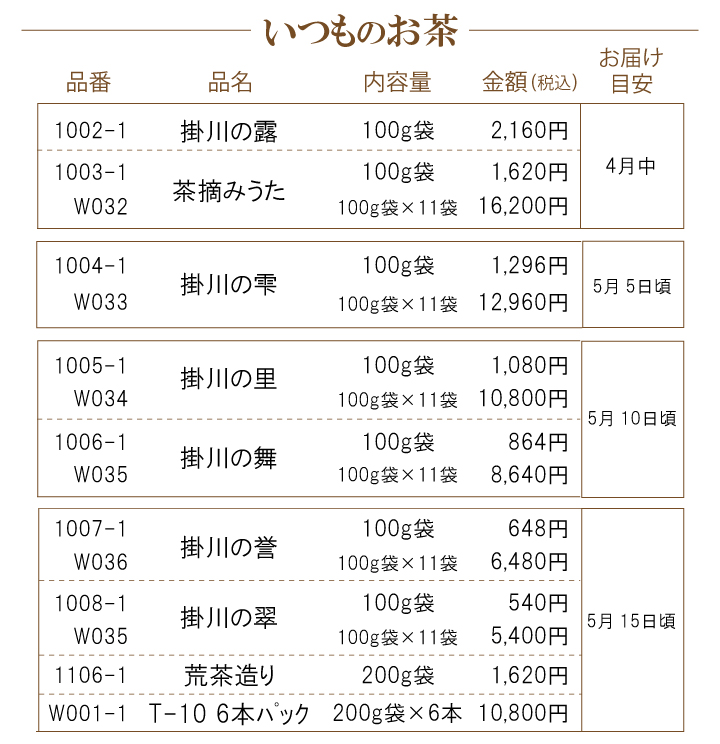 いつものお茶

| 品番 | 品名 | 内容量 | 金額(税込) | お届け目安 |
|---|---|---|---|---|
| 1002-1 | 掛川の露 | 100g袋 | 2,160円 | 4月中 |
| 1003-1 | 茶摘みうた | 100g袋 | 1,620円 | 4月中 |
| W032 | 茶摘みうた | 100g袋×11袋 | 16,200円 | 4月中 |
| 1004-1 | 掛川の雫 | 100g袋 | 1,296円 | 5月 5日頃 |
| W033 | 掛川の雫 | 100g袋×11袋 | 12,960円 | 5月 5日頃 |
| 1005-1 | 掛川の里 | 100g袋 | 1,080円 | 5月 10日頃 |
| W034 | 掛川の里 | 100g袋×11袋 | 10,800円 | 5月 10日頃 |
| 1006-1 | 掛川の舞 | 100g袋 | 864円 | 5月 10日頃 |
| W035 | 掛川の舞 | 100g袋×11袋 | 8,640円 | 5月 10日頃 |
| 1007-1 | 掛川の誉 | 100g袋 | 648円 | 5月 15日頃 |
| W036 | 掛川の誉 | 100g袋×11袋 | 6,480円 | 5月 15日頃 |
| 1008-1 | 掛川の翠 | 100g袋 | 540円 | 5月 15日頃 |
| W035 | 掛川の翠 | 100g袋×11袋 | 5,400円 | 5月 15日頃 |
| 1106-1 | 荒茶造り | 200g袋 | 1,620円 | 5月 15日頃 |
| W001-1 | T-10 6本パック | 200g袋×6本 | 10,800円 | 5月 15日頃 |